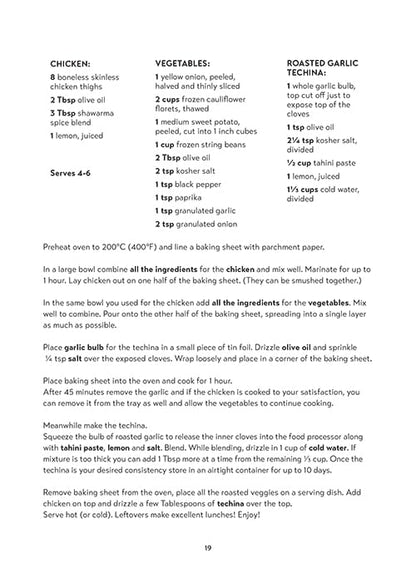 CHICKEN:
8 boneless skinless chicken thighs
2 Tbsp olive oil
3 Tbsp shawarma spice blend
1 lemon, juiced

Serves 4-6

VEGETABLES:
1 yellow onion, peeled, halved and thinly sliced
2 cups frozen cauliflower florets, thawed
1 medium sweet potato, peeled, cut into 1 inch cubes
1 cup frozen string beans
2 Tbsp olive oil
2 tsp kosher salt
1 tsp black pepper
1 tsp paprika
1 tsp granulated garlic
2 tsp granulated onion

ROASTED GARLIC TECHINA:
1 whole garlic bulb, top cut off just to expose top of the cloves
1 tsp olive oil
2¼ tsp kosher salt, divided
½ cup tahini paste
1 lemon, juiced
1⅓ cups cold water, divided

Preheat oven to 200°C (400°F) and line a baking sheet with parchment paper.

In a large bowl combine all the ingredients for the chicken and mix well. Marinate for up to 1 hour. Lay chicken out on one half of the baking sheet. (They can be smushed together.)

In the same bowl you used for the chicken add all the ingredients for the vegetables. Mix well to combine. Pour onto the other half of the baking sheet, spreading into a single layer as much as possible.

Place garlic bulb for the techina in a small piece of tin foil. Drizzle olive oil and sprinkle ¼ tsp salt over the exposed cloves. Wrap loosely and place in a corner of the baking sheet.

Place baking sheet into the oven and cook for 1 hour.
After 45 minutes remove the garlic and if the chicken is cooked to your satisfaction, you can remove it from the tray as well and allow the vegetables to continue cooking.

Meanwhile make the techina.
Squeeze the bulb of roasted garlic to release the inner cloves into the food processor along with tahini paste, lemon and salt. Blend. While blending, drizzle in 1 cup of cold water. If mixture is too thick you can add 1 Tbsp more at a time from the remaining ⅓ cup. Once the techina is your desired consistency store in an airtight container for up to 10 days.

Remove baking sheet from the oven, place all the roasted veggies on a serving dish. Add chicken on top and drizzle a few Tablespoons of techina over the top.
Serve hot (or cold). Leftovers make excellent lunches! Enjoy!

19